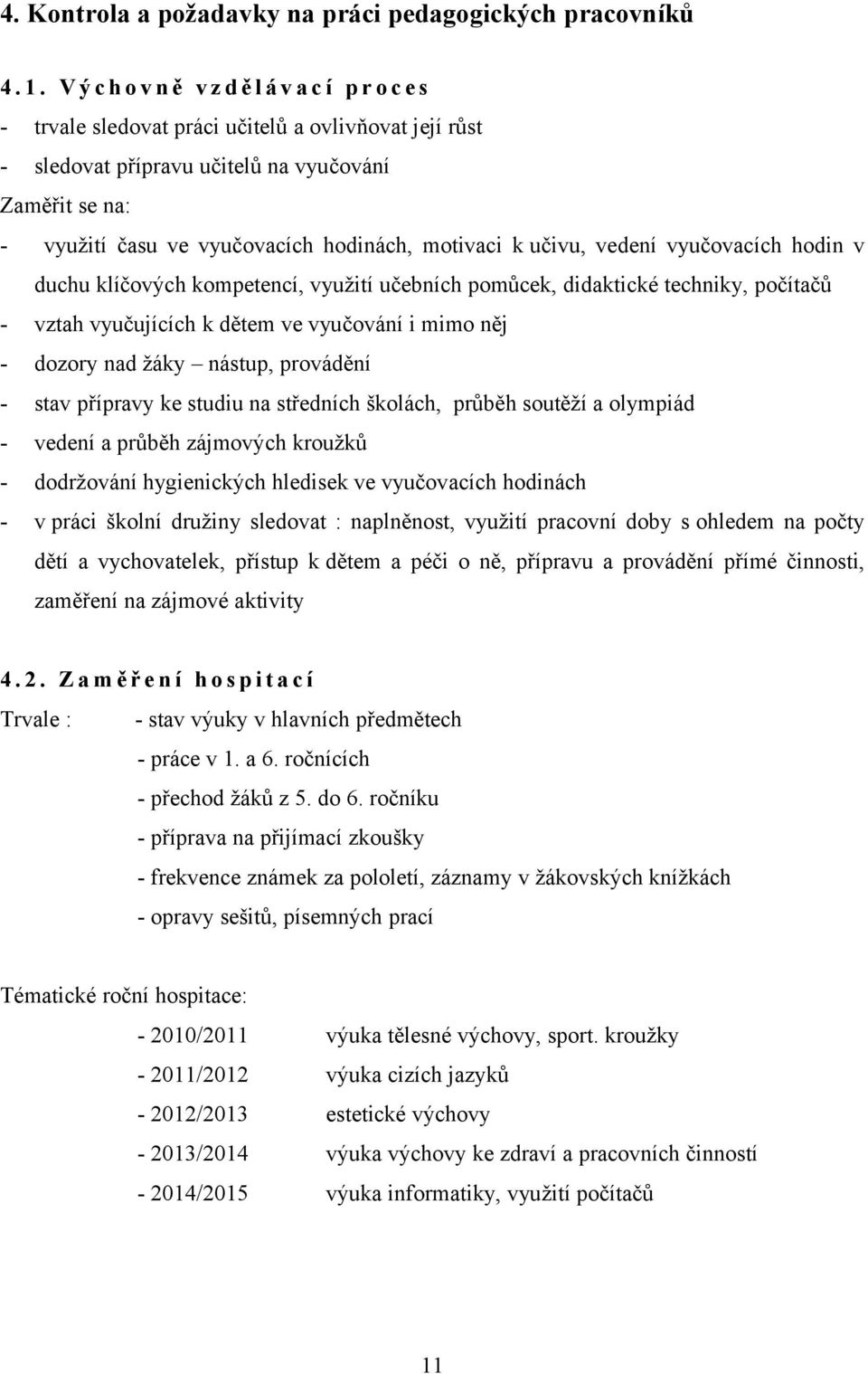 4. Kontrola a požadavky na práci pedagogických pracovníků

4.1. Výchovně vzdělávací proces

- trvale sledovat práci učitelů a ovlivňovat její růst
- sledovat přípravu učitelů na vyučování

Zaměřit se na:

- využití času ve vyučovacích hodinách, motivaci k učivu, vedení vyučovacích hodin v duchu klíčových kompetencí, využití učebních pomůcek, didaktické techniky, počítačů
- vztah vyučujících k dětem ve vyučování i mimo něj
- dozory nad žáky – nástup, provádění
- stav přípravy ke studiu na středních školách, průběh soutěží a olympiád
- vedení a průběh zájmových kroužků
- dodržování hygienických hledisek ve vyučovacích hodinách
- v práci školní družiny sledovat : naplněnost, využití pracovní doby s ohledem na počty dětí a vychovatelek, přístup k dětem a péči o ně, přípravu a provádění přímé činnosti, zaměření na zájmové aktivity

4.2. Zaměření hospitací

Trvale : - stav výuky v hlavních předmětech
- práce v 1. a 6. ročnících
- přechod žáků z 5. do 6. ročníku
- příprava na přijímací zkoušky
- frekvence známek za pololetí, záznamy v žákovských knížkách
- opravy sešitů, písemných prací

Tématické roční hospitace:

- 2010/2011 výuka tělesné výchovy, sport. kroužky
- 2011/2012 výuka cizích jazyků
- 2012/2013 estetické výchovy
- 2013/2014 výuka výchovy ke zdraví a pracovních činností
- 2014/2015 výuka informatiky, využití počítačů

11